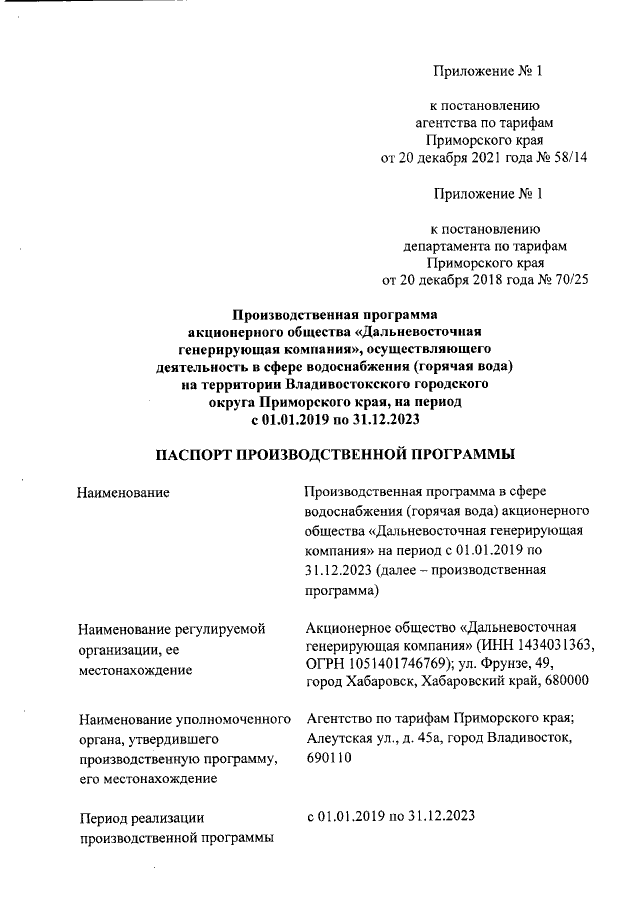 Приложение № 1

к постановлению
агентства по тарифам
Приморского края
от 20 декабря 2021 года № 58/14

Приложение № 1

к постановлению
департамента по тарифам
Приморского края
от 20 декабря 2018 года № 70/25

Производственная программа
акционерного общества «Дальневосточная генерирующая компания», осуществляющего деятельность в сфере водоснабжения (горячая вода) на территории Владивостокского городского округа Приморского края, на период с 01.01.2019 по 31.12.2023

ПАСПОРТ ПРОИЗВОДСТВЕННОЙ ПРОГРАММЫ

| | |
|---|---|
| Наименование | Производственная программа в сфере водоснабжения (горячая вода) акционерного общества «Дальневосточная генерирующая компания» на период с 01.01.2019 по 31.12.2023 (далее – производственная программа) |
| Наименование регулируемой организации, ее местонахождение | Акционерное общество «Дальневосточная генерирующая компания» (ИНН 1434031363, ОГРН 1051401746769); ул. Фрунзе, 49, город Хабаровск, Хабаровский край, 680000 |
| Наименование уполномоченного органа, утвердившего производственную программу, его местонахождение | Агентство по тарифам Приморского края; Алеутская ул., д. 45а, город Владивосток, 690110 |
| Период реализации производственной программы | с 01.01.2019 по 31.12.2023 |